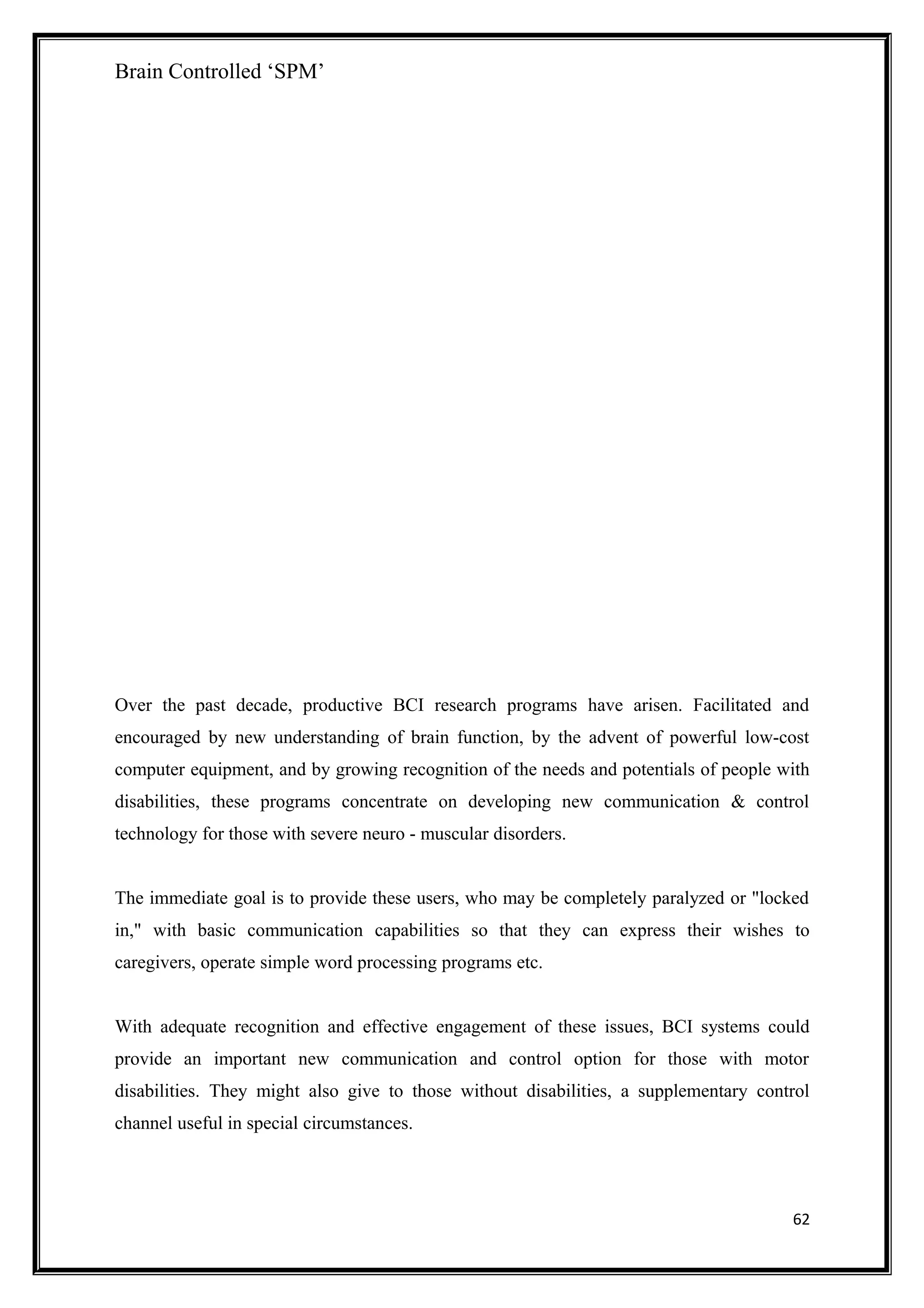 Brain Controlled ‘SPM’

Over the past decade, productive BCI research programs have arisen. Facilitated and encouraged by new understanding of brain function, by the advent of powerful low-cost computer equipment, and by growing recognition of the needs and potentials of people with disabilities, these programs concentrate on developing new communication & control technology for those with severe neuro - muscular disorders.

The immediate goal is to provide these users, who may be completely paralyzed or "locked in," with basic communication capabilities so that they can express their wishes to caregivers, operate simple word processing programs etc.

With adequate recognition and effective engagement of these issues, BCI systems could provide an important new communication and control option for those with motor disabilities. They might also give to those without disabilities, a supplementary control channel useful in special circumstances.

62